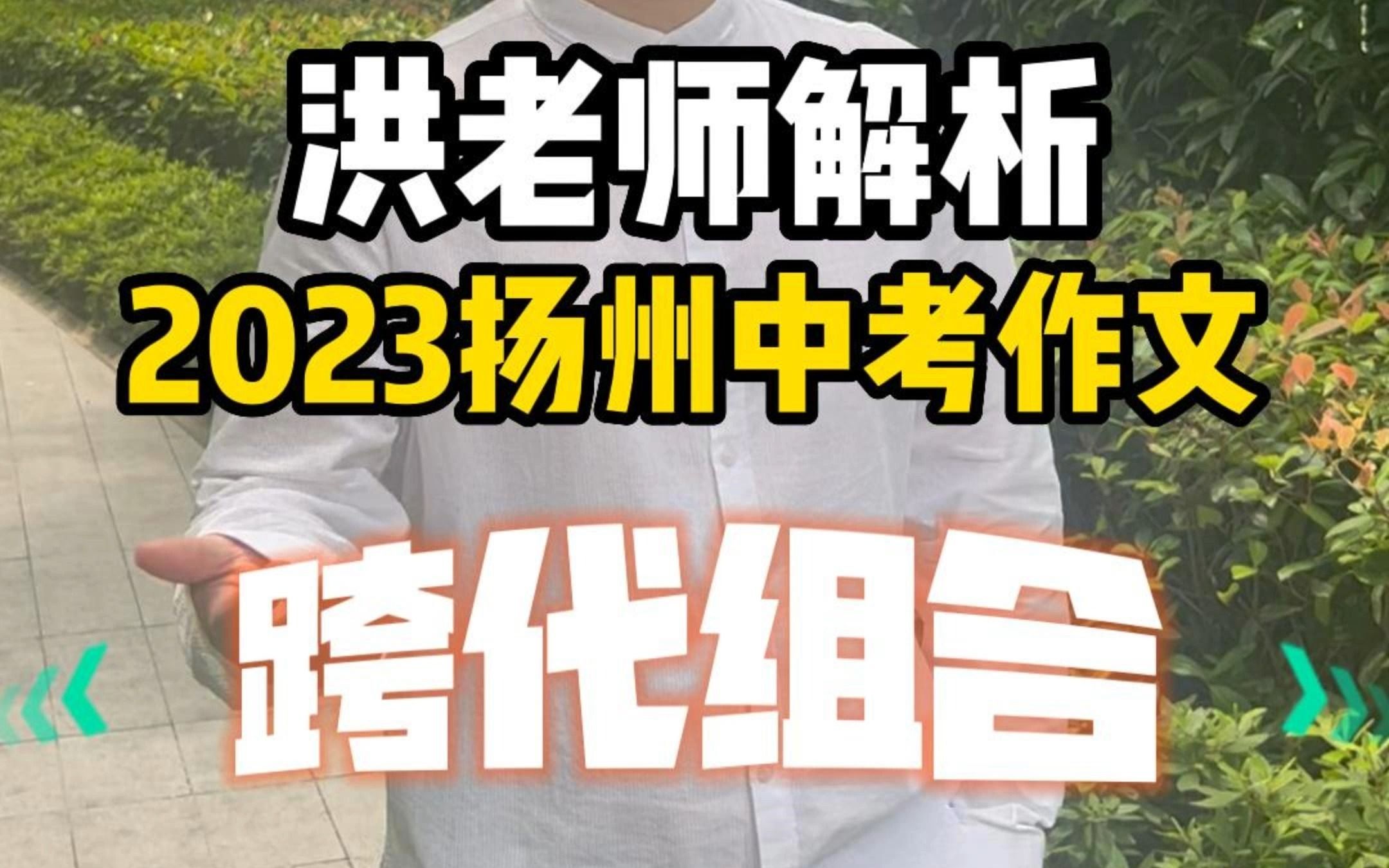 洪老师解析
2023扬州中考作文
跨代组合